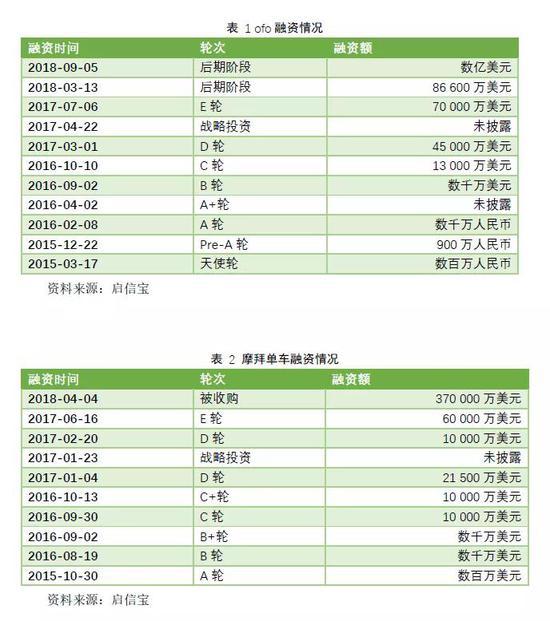 表 1 ofo 融资情况

| 融资时间 | 轮次 | 融资额 |
|---|---|---|
| 2018-09-05 | 后期阶段 | 数亿美元 |
| 2018-03-13 | 后期阶段 | 86 600 万美元 |
| 2017-07-06 | E 轮 | 70 000 万美元 |
| 2017-04-22 | 战略投资 | 未披露 |
| 2017-03-01 | D 轮 | 45 000 万美元 |
| 2016-10-10 | C 轮 | 13 000 万美元 |
| 2016-09-02 | B 轮 | 数千万美元 |
| 2016-04-02 | A+轮 | 未披露 |
| 2016-02-08 | A 轮 | 数千万人民币 |
| 2015-12-22 | Pre-A 轮 | 900 万人民币 |
| 2015-03-17 | 天使轮 | 数百万人民币 |

资料来源：启信宝

表 2 摩拜单车融资情况

| 融资时间 | 轮次 | 融资额 |
|---|---|---|
| 2018-04-04 | 被收购 | 370 000 万美元 |
| 2017-06-16 | E 轮 | 60 000 万美元 |
| 2017-02-20 | D 轮 | 10 000 万美元 |
| 2017-01-23 | 战略投资 | 未披露 |
| 2017-01-04 | D 轮 | 21 500 万美元 |
| 2016-10-13 | C+轮 | 10 000 万美元 |
| 2016-09-30 | C 轮 | 10 000 万美元 |
| 2016-09-02 | B+轮 | 数千万美元 |
| 2016-08-19 | B 轮 | 数千万美元 |
| 2015-10-30 | A 轮 | 数百万美元 |

资料来源：启信宝